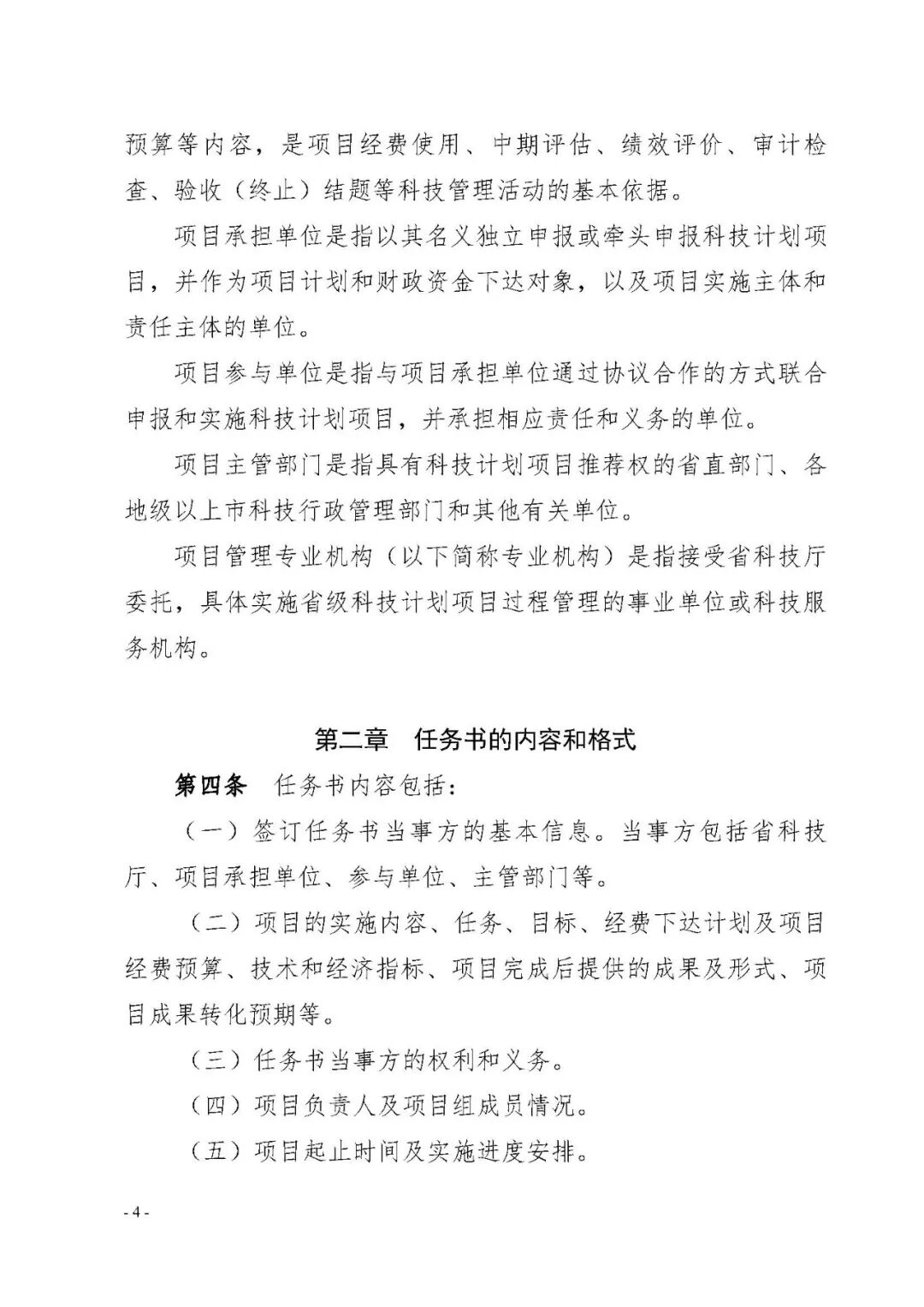 预算等内容，是项目经费使用、中期评估、绩效评价、审计检查、验收（终止）结题等科技管理活动的基本依据。

项目承担单位是指以其名义独立申报或牵头申报科技计划项目，并作为项目计划和财政资金下达对象，以及项目实施主体和责任主体的单位。

项目参与单位是指与项目承担单位通过协议合作的方式联合申报和实施科技计划项目，并承担相应责任和义务的单位。

项目主管部门是指具有科技计划项目推荐权的省直部门、各地级以上市科技行政管理部门和其他有关单位。

项目管理专业机构（以下简称专业机构）是指接受省科技厅委托，具体实施省级科技计划项目过程管理的事业单位或科技服务机构。

第二章　任务书的内容和格式

第四条　任务书内容包括：

（一）签订任务书当事方的基本信息。当事方包括省科技厅、项目承担单位、参与单位、主管部门等。

（二）项目的实施内容、任务、目标、经费下达计划及项目经费预算、技术和经济指标、项目完成后提供的成果及形式、项目成果转化预期等。

（三）任务书当事方的权利和义务。

（四）项目负责人及项目组成员情况。

（五）项目起止时间及实施进度安排。

- 4 -